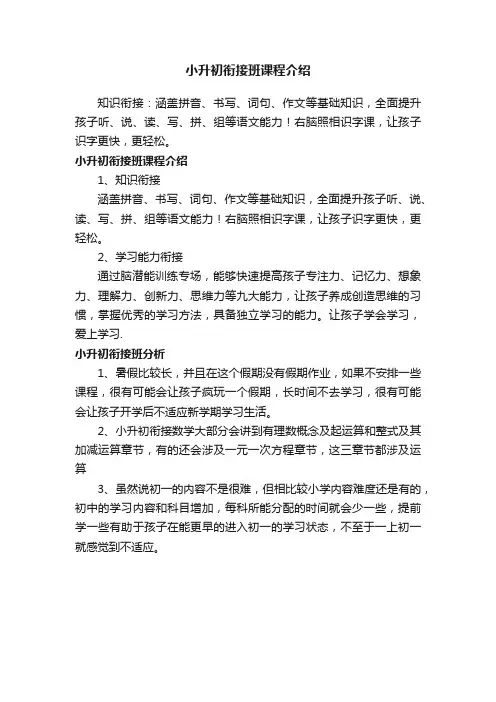 小升初衔接班课程介绍

知识衔接：涵盖拼音、书写、词句、作文等基础知识，全面提升孩子听、说、读、写、拼、组等语文能力！右脑照相识字课，让孩子识字更快，更轻松。

小升初衔接班课程介绍

1、知识衔接

涵盖拼音、书写、词句、作文等基础知识，全面提升孩子听、说、读、写、拼、组等语文能力！右脑照相识字课，让孩子识字更快，更轻松。

2、学习能力衔接

通过脑潜能训练专场，能够快速提高孩子专注力、记忆力、想象力、理解力、创新力、思维力等九大能力，让孩子养成创造思维的习惯，掌握优秀的学习方法，具备独立学习的能力。让孩子学会学习，爱上学习.

小升初衔接班分析

1、暑假比较长，并且在这个假期没有假期作业，如果不安排一些课程，很有可能会让孩子疯玩一个假期，长时间不去学习，很有可能会让孩子开学后不适应新学期学习生活。

2、小升初衔接数学大部分会讲到有理数概念及起运算和整式及其加减运算章节，有的还会涉及一元一次方程章节，这三章节都涉及运算

3、虽然说初一的内容不是很难，但相比较小学内容难度还是有的，初中的学习内容和科目增加，每科所能分配的时间就会少一些，提前学一些有助于孩子在能更早的进入初一的学习状态，不至于一上初一就感觉到不适应。